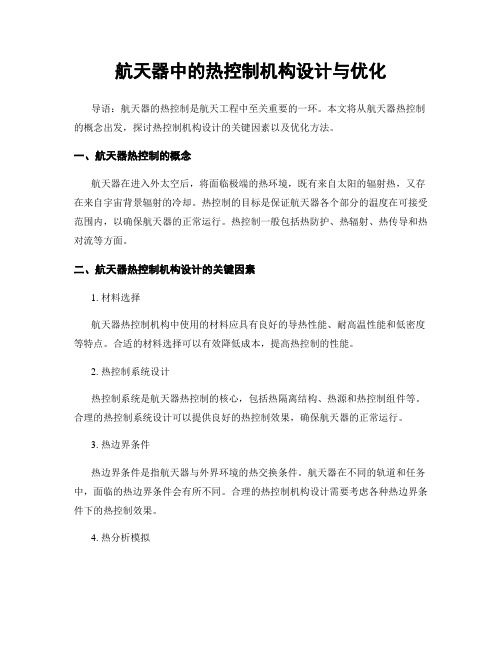 航天器中的热控制机构设计与优化

导语：航天器的热控制是航天工程中至关重要的一环。本文将从航天器热控制的概念出发，探讨热控制机构设计的关键因素以及优化方法。

一、航天器热控制的概念

航天器在进入外太空后，将面临极端的热环境，既有来自太阳的辐射热，又存在来自宇宙背景辐射的冷却。热控制的目标是保证航天器各个部分的温度在可接受范围内，以确保航天器的正常运行。热控制一般包括热防护、热辐射、热传导和热对流等方面。

二、航天器热控制机构设计的关键因素

1. 材料选择

航天器热控制机构中使用的材料应具有良好的导热性能、耐高温性能和低密度等特点。合适的材料选择可以有效降低成本，提高热控制的性能。

2. 热控制系统设计

热控制系统是航天器热控制的核心，包括热隔离结构、热源和热控制组件等。合理的热控制系统设计可以提供良好的热控制效果，确保航天器的正常运行。

3. 热边界条件

热边界条件是指航天器与外界环境的热交换条件。航天器在不同的轨道和任务中，面临的热边界条件会有所不同。合理的热控制机构设计需要考虑各种热边界条件下的热控制效果。

4. 热分析模拟